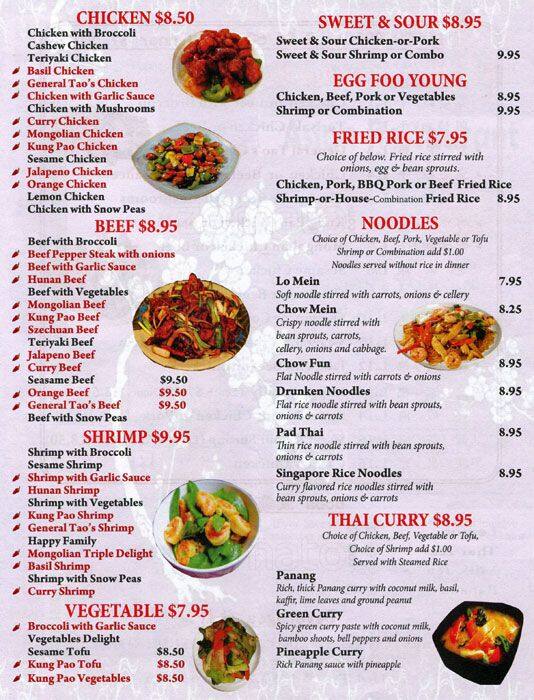 CHICKEN $8.50

Chicken with Broccoli
Cashew Chicken
Teriyaki Chicken
Basil Chicken
General Tao's Chicken
Chicken with Garlic Sauce
Chicken with Mushrooms
Curry Chicken
Mongolian Chicken
Kung Pao Chicken
Sesame Chicken
Jalapeno Chicken
Orange Chicken
Lemon Chicken
Chicken with Snow Peas

BEEF $8.95

Beef with Broccoli
Beef Pepper Steak with onions
Beef with Garlic Sauce
Hunan Beef
Beef with Vegetables
Mongolian Beef
Kung Pao Beef
Szechuan Beef
Teriyaki Beef
Jalapeno Beef
Curry Beef
Seasame Beef $9.50
Orange Beef $9.50
General Tao's Beef $9.50
Beef with Snow Peas

SHRIMP $9.95

Shrimp with Broccoli
Sesame Shrimp
Shrimp with Garlic Sauce
Hunan Shrimp
Shrimp with Vegetables
Kung Pao Shrimp
General Tao's Shrimp
Happy Family
Mongolian Triple Delight
Basil Shrimp
Shrimp with Snow Peas
Curry Shrimp

VEGETABLE $7.95

Broccoli with Garlic Sauce
Vegetables Delight
Sesame Tofu $8.50
Kung Pao Tofu $8.50
Kung Pao Vegetables $8.50

SWEET & SOUR $8.95

Sweet & Sour Chicken-or-Pork
Sweet & Sour Shrimp or Combo 9.95

EGG FOO YOUNG

Chicken, Beef, Pork or Vegetables 8.95
Shrimp or Combination 9.95

FRIED RICE $7.95

Choice of below. Fried rice stirred with onions, egg & bean sprouts.

Chicken, Pork, BBQ Pork or Beef Fried Rice
Shrimp-or-House-Combination Fried Rice 8.95

NOODLES

Choice of Chicken, Beef, Pork, Vegetable or Tofu
Shrimp or Combination add $1.00
Noodles served without rice in dinner

Lo Mein 7.95
Soft noodle stirred with carrots, onions & cellery

Chow Mein 8.25
Crispy noodle stirred with bean sprouts, carrots, cellery, onions and cabbage.

Chow Fun 8.95
Flat Noodle stirred with carrots & onions

Drunken Noodles 8.95
Flat rice noodle stirred with bean sprouts, onions & carrots

Pad Thai 8.95
Thin rice noodle stirred with bean sprouts, onions & carrots

Singapore Rice Noodles 8.95
Curry flavored rice noodles stirred with bean sprouts, onions & carrots

THAI CURRY $8.95

Choice of Chicken, Beef, Vegetable or Tofu,
Choice of Shrimp add $1.00
Served with Steamed Rice

Panang
Rich, thick Panang curry with coconut milk, basil, kaffir, lime leaves and ground peanut

Green Curry
Spicy green curry paste with coconut milk, bamboo shoots, bell peppers and onions

Pineapple Curry
Rich Panang sauce with pineapple